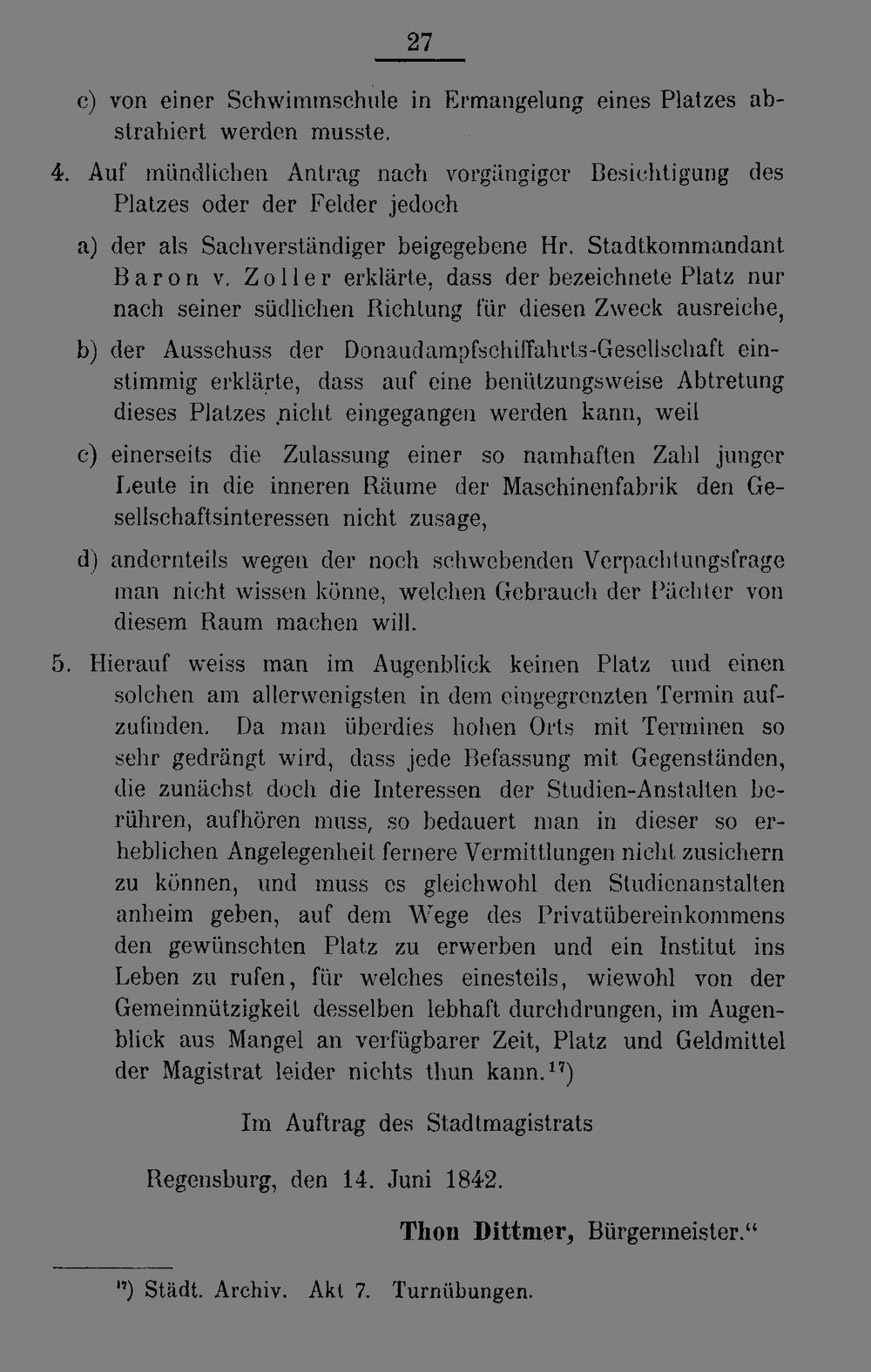 27

c) von einer Schwimmschule in Ermangelung eines Platzes abstrahiert werden musste.

4. Auf mündlichen Antrag nach vorgängiger Besichtigung des Platzes oder der Felder jedoch

a) der als Sachverständiger beigegebene Hr. Stadtkommandant Baron v. Zoller erklärte, dass der bezeichnete Platz nur nach seiner südlichen Richtung für diesen Zweck ausreiche,

b) der Ausschuss der Donaudampfschiffahrts-Gesellschaft einstimmig erklärte, dass auf eine benützungsweise Abtretung dieses Platzes nicht eingegangen werden kann, weil

c) einerseits die Zulassung einer so namhaften Zahl junger Leute in die inneren Räume der Maschinenfabrik den Gesellschaftsinteressen nicht zusage,

d) andernteils wegen der noch schwebenden Verpachtungsfrage man nicht wissen könne, welchen Gebrauch der Pächter von diesem Raum machen will.

5. Hierauf weiss man im Augenblick keinen Platz und einen solchen am allerwenigsten in dem eingegrenzten Termin aufzufinden. Da man überdies hohen Orts mit Terminen so sehr gedrängt wird, dass jede Befassung mit Gegenständen, die zunächst doch die Interessen der Studien-Anstalten berühren, aufhören muss, so bedauert man in dieser so erheblichen Angelegenheit fernere Vermittlungen nicht zusichern zu können, und muss es gleichwohl den Studienanstalten anheim geben, auf dem Wege des Privatübereinkommens den gewünschten Platz zu erwerben und ein Institut ins Leben zu rufen, für welches einesteils, wiewohl von der Gemeinnützigkeit desselben lebhaft durchdrungen, im Augenblick aus Mangel an verfügbarer Zeit, Platz und Geldmittel der Magistrat leider nichts thun kann.$^{17}$)

Im Auftrag des Stadtmagistrats

Regensburg, den 14. Juni 1842.

Thon Dittmer, Bürgermeister."

$^{17}$) Städt. Archiv. Akt 7. Turnübungen.